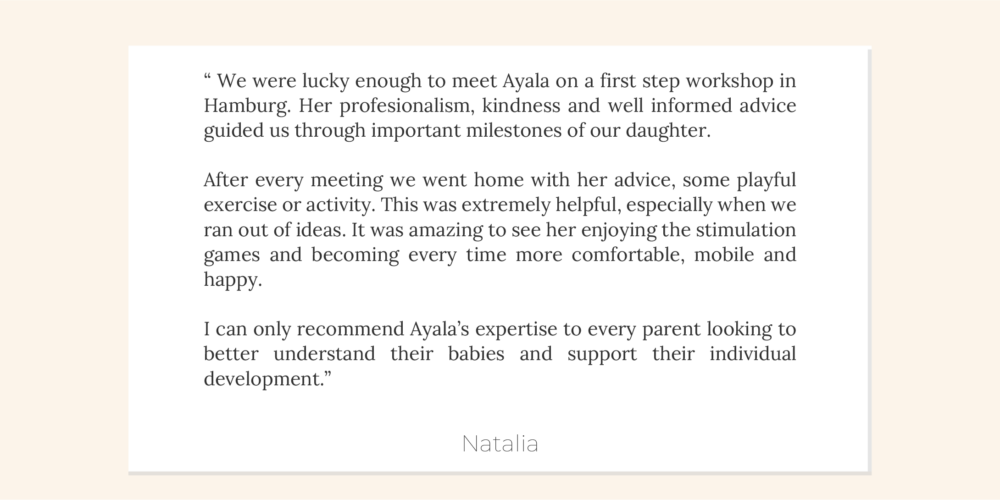 “ We were lucky enough to meet Ayala on a first step workshop in Hamburg. Her profesionalism, kindness and well informed advice guided us through important milestones of our daughter.

After every meeting we went home with her advice, some playful exercise or activity. This was extremely helpful, especially when we ran out of ideas. It was amazing to see her enjoying the stimulation games and becoming every time more comfortable, mobile and happy.

I can only recommend Ayala’s expertise to every parent looking to better understand their babies and support their individual development.”

Natalia